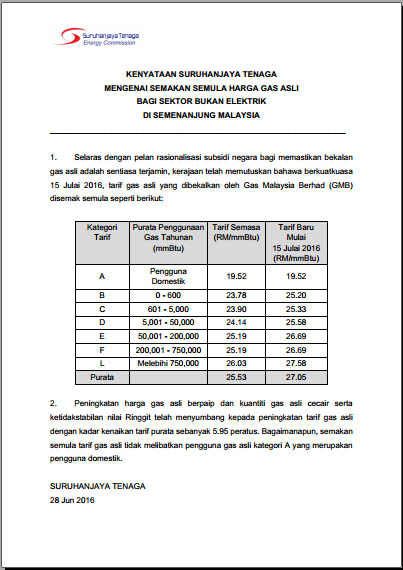 Suruhanjaya Tenaga
Energy Commission

KENYATAAN SURUHANJAYA TENAGA
MENGENAI SEMAKAN SEMULA HARGA GAS ASLI
BAGI SEKTOR BUKAN ELEKTRIK
DI SEMENANJUNG MALAYSIA

1. Selaras dengan pelan rasionalisasi subsidi negara bagi memastikan bekalan gas asli adalah sentiasa terjamin, kerajaan telah memutuskan bahawa berkuatkuasa 15 Julai 2016, tarif gas asli yang dibekalkan oleh Gas Malaysia Berhad (GMB) disemak semula seperti berikut:

| Kategori Tarif | Purata Penggunaan Gas Tahunan (mmBtu) | Tarif Semasa (RM/mmBtu) | Tarif Baru Mulai 15 Julai 2016 (RM/mmBtu) |
|---|---|---|---|
| A | Pengguna Domestik | 19.52 | 19.52 |
| B | 0 - 600 | 23.78 | 25.20 |
| C | 601 - 5,000 | 23.90 | 25.33 |
| D | 5,001 - 50,000 | 24.14 | 25.58 |
| E | 50,001 - 200,000 | 25.19 | 26.69 |
| F | 200,001 - 750,000 | 25.19 | 26.69 |
| L | Melebihi 750,000 | 26.03 | 27.58 |
| Purata | | 25.53 | 27.05 |

2. Peningkatan harga gas asli berpaip dan kuantiti gas asli cecair serta ketidakstabilan nilai Ringgit telah menyumbang kepada peningkatan tarif gas asli dengan kadar kenaikan tarif purata sebanyak 5.95 peratus. Bagaimanapun, semakan semula tarif gas asli tidak melibatkan pengguna gas asli kategori A yang merupakan pengguna domestik.

SURUHANJAYA TENAGA
28 Jun 2016